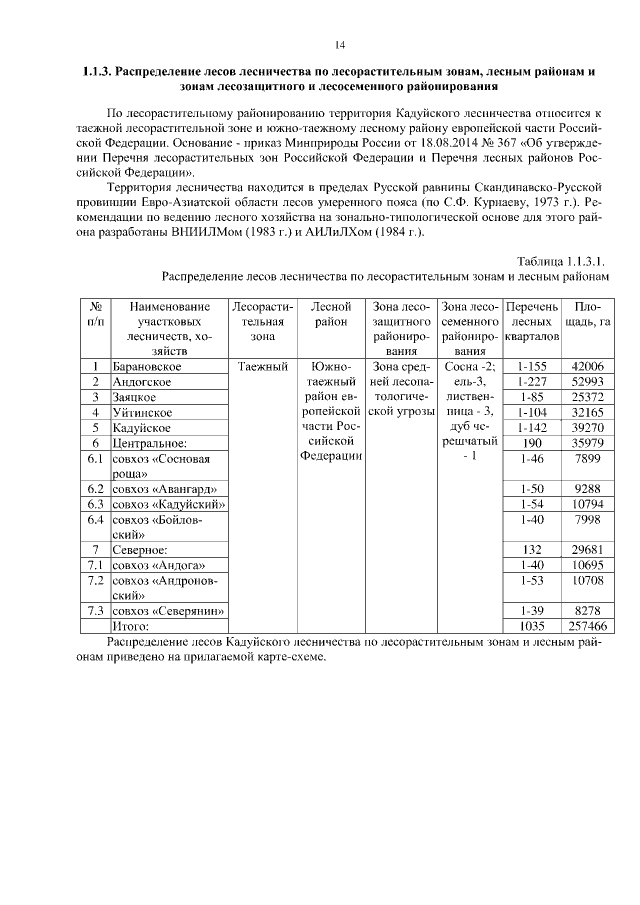 14

1.1.3. Распределение лесов лесничества по лесорастительным зонам, лесным районам и зонам лесозащитного и лесосеменного районирования

По лесорастительному районированию территория Кадуйского лесничества относится к таежной лесорастительной зоне и южно-таежному лесному району европейской части Российской Федерации. Основание - приказ Минприроды России от 18.08.2014 № 367 «Об утверждении Перечня лесорастительных зон Российской Федерации и Перечня лесных районов Российской Федерации».

Территория лесничества находится в пределах Русской равнины Скандинавско-Русской провинции Евро-Азиатской области лесов умеренного пояса (по С.Ф. Курнаеву, 1973 г.). Рекомендации по ведению лесного хозяйства на зонально-типологической основе для этого района разработаны ВНИИЛМом (1983 г.) и АИЛиЛХом (1984 г.).

Таблица 1.1.3.1.
Распределение лесов лесничества по лесорастительным зонам и лесным районам

| № п/п | Наименование участковых лесничеств, хозяйств | Лесорастительная зона | Лесной район | Зона лесозащитного районирования | Зона лесосеменного районирования | Перечень лесных кварталов | Площадь, га |
|---|---|---|---|---|---|---|---|
| 1 | Барановское | Таежный | Южно-таежный район европейской части Российской Федерации | Зона средней лесопатологической угрозы | Сосна -2; ель-3, лиственница - 3, дуб черешчатый - 1 | 1-155 | 42006 |
| 2 | Андогское | | | | | 1-227 | 52993 |
| 3 | Заяцкое | | | | | 1-85 | 25372 |
| 4 | Уйтинское | | | | | 1-104 | 32165 |
| 5 | Кадуйское | | | | | 1-142 | 39270 |
| 6 | Центральное: | | | | | 190 | 35979 |
| 6.1 | совхоз «Сосновая роща» | | | | | 1-46 | 7899 |
| 6.2 | совхоз «Авангард» | | | | | 1-50 | 9288 |
| 6.3 | совхоз «Кадуйский» | | | | | 1-54 | 10794 |
| 6.4 | совхоз «Бойловский» | | | | | 1-40 | 7998 |
| 7 | Северное: | | | | | 132 | 29681 |
| 7.1 | совхоз «Андога» | | | | | 1-40 | 10695 |
| 7.2 | совхоз «Андроновский» | | | | | 1-53 | 10708 |
| 7.3 | совхоз «Северянин» | | | | | 1-39 | 8278 |
| | Итого: | | | | | 1035 | 257466 |

Распределение лесов Кадуйского лесничества по лесорастительным зонам и лесным районам приведено на прилагаемой карте-схеме.